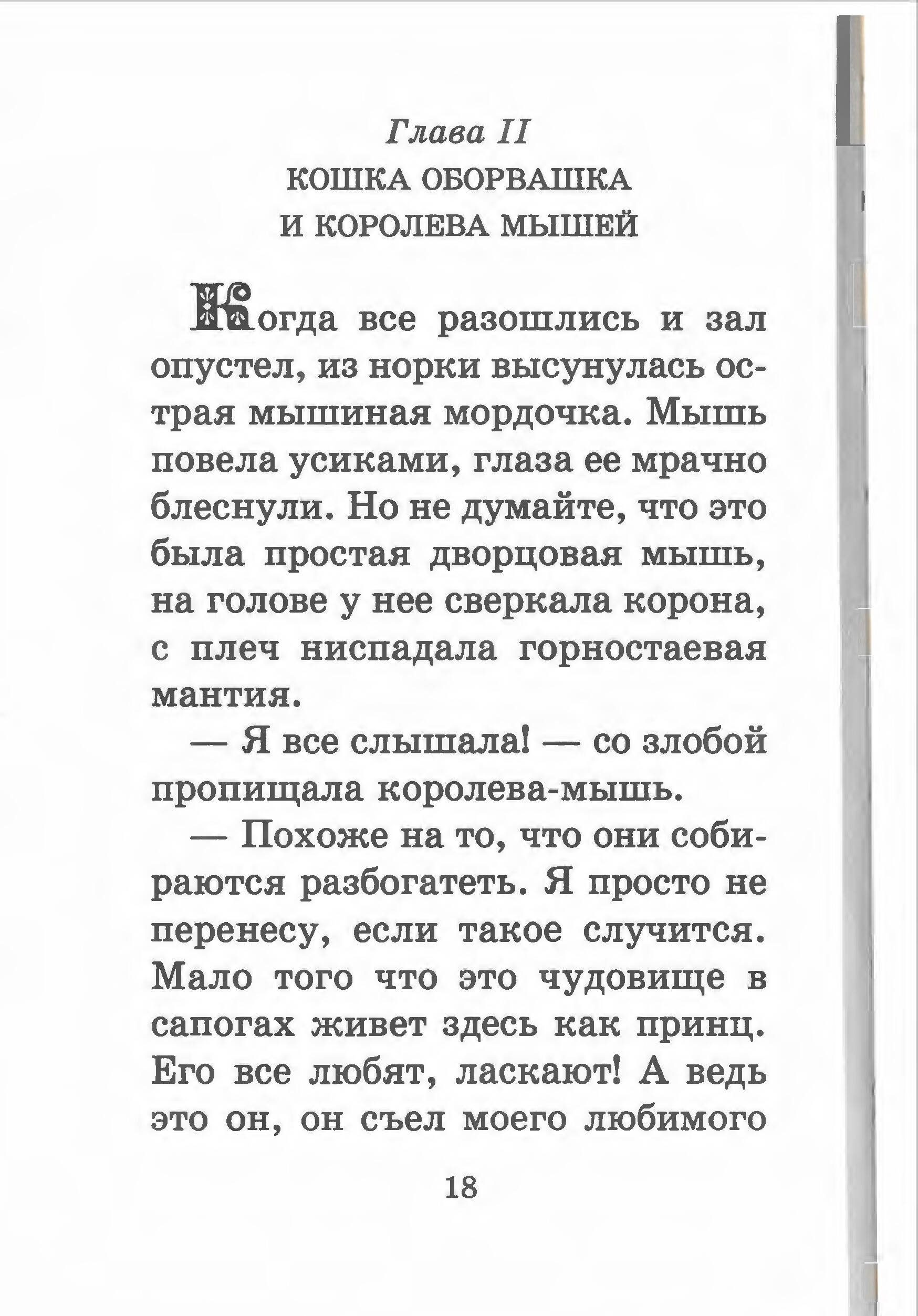 Глава II
КОШКА ОБОРВАШКА
И КОРОЛЕВА МЫШЕЙ

Когда все разошлись и зал опустел, из норки высунулась острая мышиная мордочка. Мышь повела усиками, глаза ее мрачно блеснули. Но не думайте, что это была простая дворцовая мышь, на голове у нее сверкала корона, с плеч ниспадала горностаевая мантия.

— Я все слышала! — со злобой пропищала королева-мышь.

— Похоже на то, что они собираются разбогатеть. Я просто не перенесу, если такое случится. Мало того что это чудовище в сапогах живет здесь как принц. Его все любят, ласкают! А ведь это он, он съел моего любимого

18